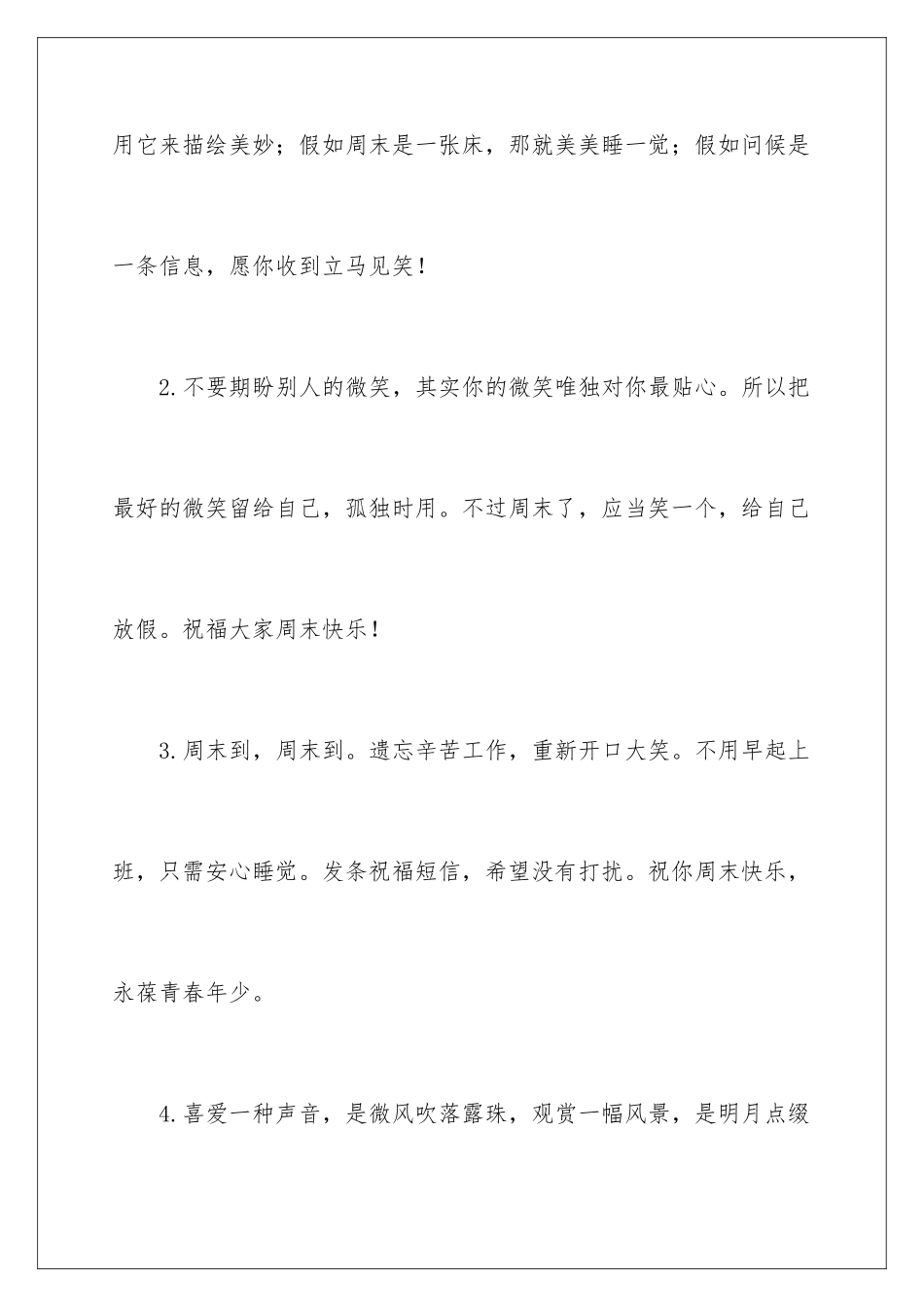 用它来描绘美妙；假如周末是一张床，那就美美睡一觉；假如问候是一条信息，愿你收到立马见笑！

2.不要期盼别人的微笑，其实你的微笑唯独对你最贴心。所以把最好的微笑留给自己，孤独时用。不过周末了，应当笑一个，给自己放假。祝福大家周末快乐！

3.周末到，周末到。遗忘辛苦工作，重新开口大笑。不用早起上班，只需安心睡觉。发条祝福短信，希望没有打扰。祝你周末快乐，永葆青春年少。

4.喜爱一种声音，是微风吹落露珠，观赏一幅风景，是明月点缀